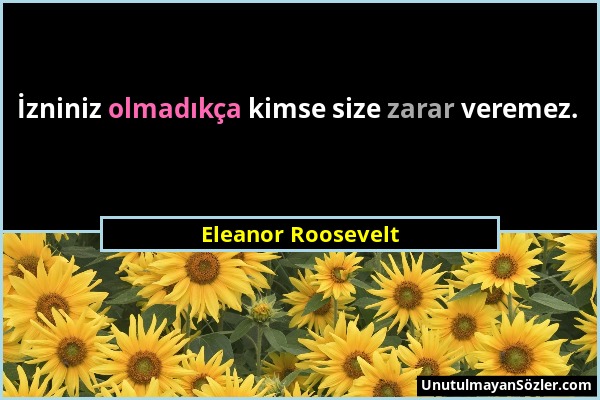 İzniniz olmadıkça kimse size zarar veremez.

Eleanor Roosevelt

UnutulmayanSözler.com